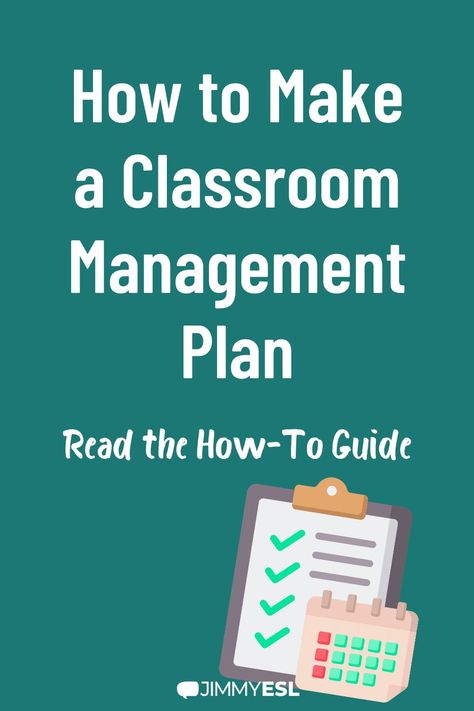 How to Make a Classroom Management Plan

Read the How-To Guide

JIMMYESL